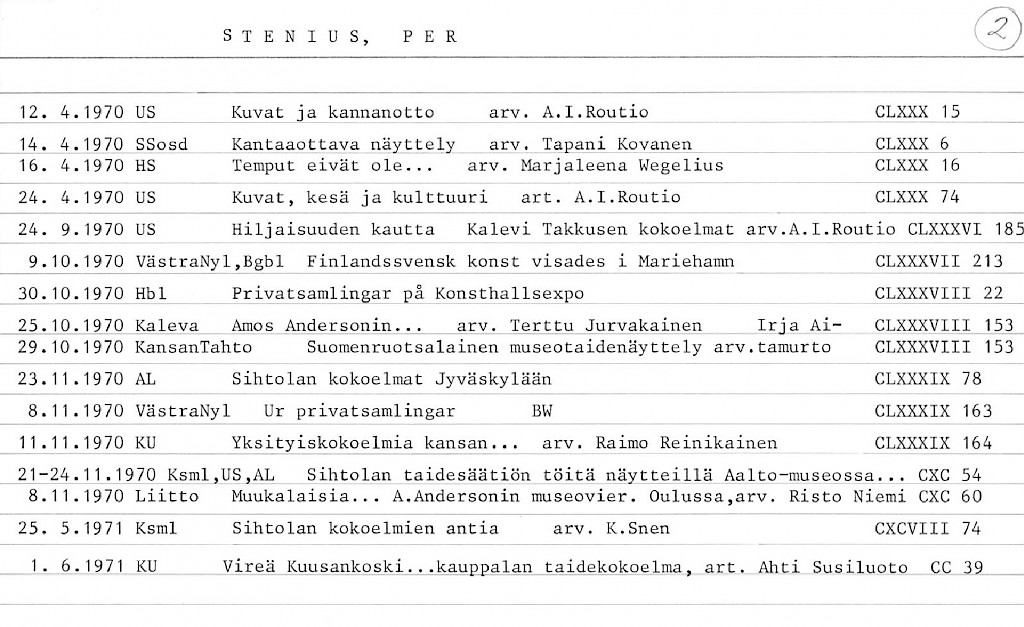 STENIUS, PER

2

12. 4.1970 US Kuvat ja kannanotto arv. A.I.Routio CLXXX 15

14. 4.1970 SSosd Kantaaottava näyttely arv. Tapani Kovanen CLXXX 6
16. 4.1970 HS Temput eivät ole... arv. Marjaleena Wegelius CLXXX 16

24. 4.1970 US Kuvat, kesä ja kulttuuri art. A.I.Routio CLXXX 74

24. 9.1970 US Hiljaisuuden kautta Kalevi Takkusen kokoelmat arv.A.I.Routio CLXXXVI 185

9.10.1970 VästraNyl,Bgbl Finlandssvensk konst visades i Mariehamn CLXXXVII 213

30.10.1970 Hbl Privatsamlingar på Konsthallsexpo CLXXXVIII 22

25.10.1970 Kaleva Amos Andersonin... arv. Terttu Jurvakainen Irja Ai- CLXXXVIII 153
29.10.1970 KansanTahto Suomenruotsalainen museotaidenäyttely arv.tamurto CLXXXVIII 153

23.11.1970 AL Sihtolan kokoelmat Jyväskylään CLXXXIX 78

8.11.1970 VästraNyl Ur privatsamlingar BW CLXXXIX 163

11.11.1970 KU Yksityiskokoelmia kansan... arv. Raimo Reinikainen CLXXXIX 164

21-24.11.1970 Ksml,US,AL Sihtolan taidesäätiön töitä näytteillä Aalto-museossa... CXC 54
8.11.1970 Liitto Muukalaisia... A.Andersonin museovier. Oulussa,arv. Risto Niemi CXC 60

25. 5.1971 Ksml Sihtolan kokoelmien antia arv. K.Snen CXCVIII 74

1. 6.1971 KU Vireä Kuusankoski...kauppalan taidekokoelma, art. Ahti Susiluoto CC 39